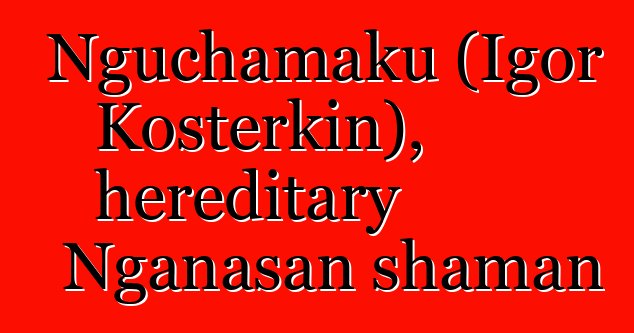 Nguchamaku (Igor Kosterkin), hereditary Nganasan shaman